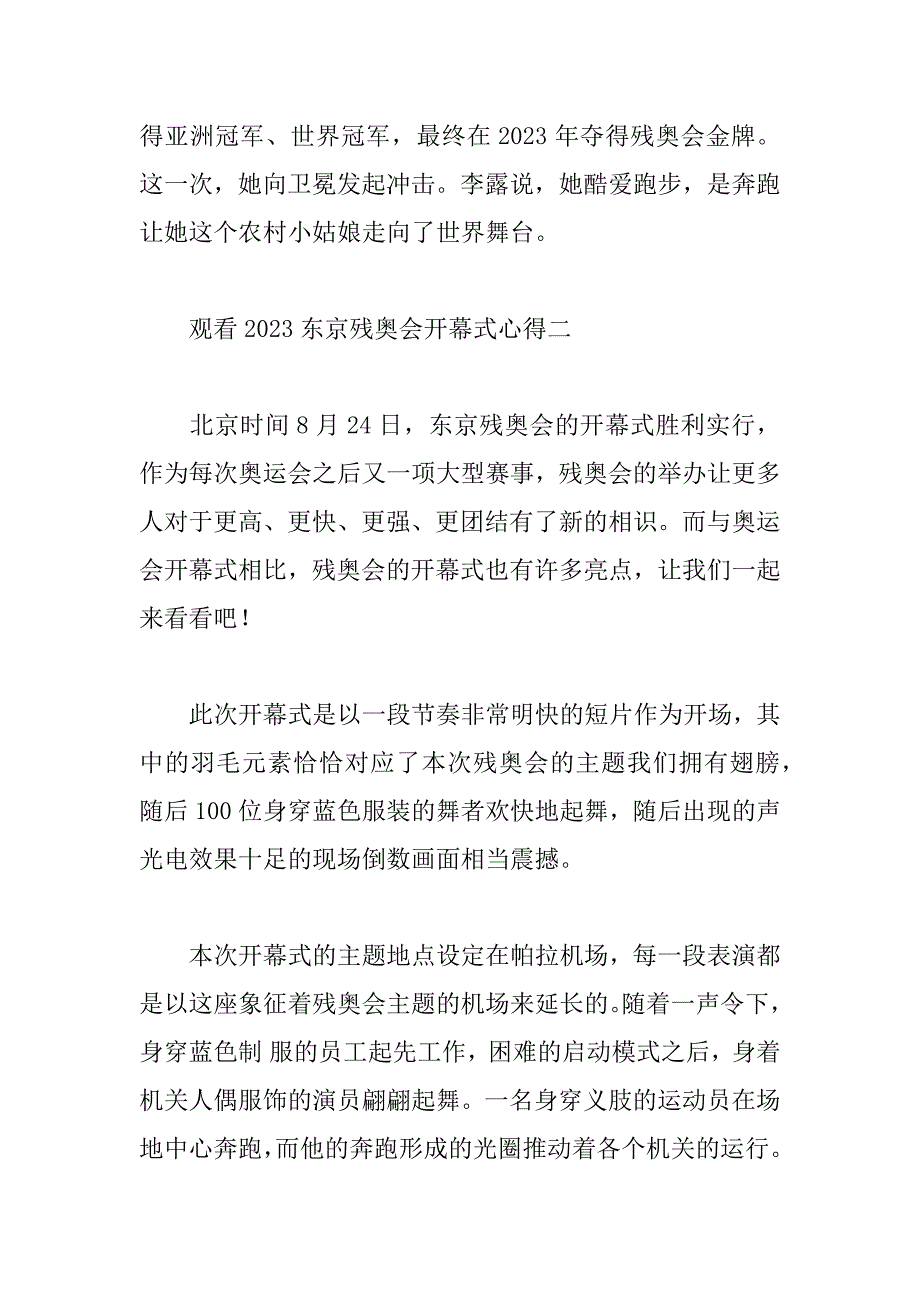 得亚洲冠军、世界冠军，最终在 2023 年夺得残奥会金牌。这一次，她向卫冕发起冲击。李露说，她酷爱跑步，是奔跑让她这个农村小姑娘走向了世界舞台。

观看 2023 东京残奥会开幕式心得二

北京时间 8 月 24 日，东京残奥会的开幕式胜利实行，作为每次奥运会之后又一项大型赛事，残奥会的举办让更多人对于更高、更快、更强、更团结有了新的相识。而与奥运会开幕式相比，残奥会的开幕式也有许多亮点，让我们一起来看看吧！

此次开幕式是以一段节奏非常明快的短片作为开场，其中的羽毛元素恰恰对应了本次残奥会的主题我们拥有翅膀，随后 100 位身穿蓝色服装的舞者欢快地起舞，随后出现的声光电效果十足的现场倒数画面相当震撼。

本次开幕式的主题地点设定在帕拉机场，每一段表演都是以这座象征着残奥会主题的机场来延长的。随着一声令下，身穿蓝色制 服的员工起先工作，困难的启动模式之后，身着机关人偶服饰的演员翩翩起舞。一名身穿义肢的运动员在场地中心奔跑，而他的奔跑形成的光圈推动着各个机关的运行。